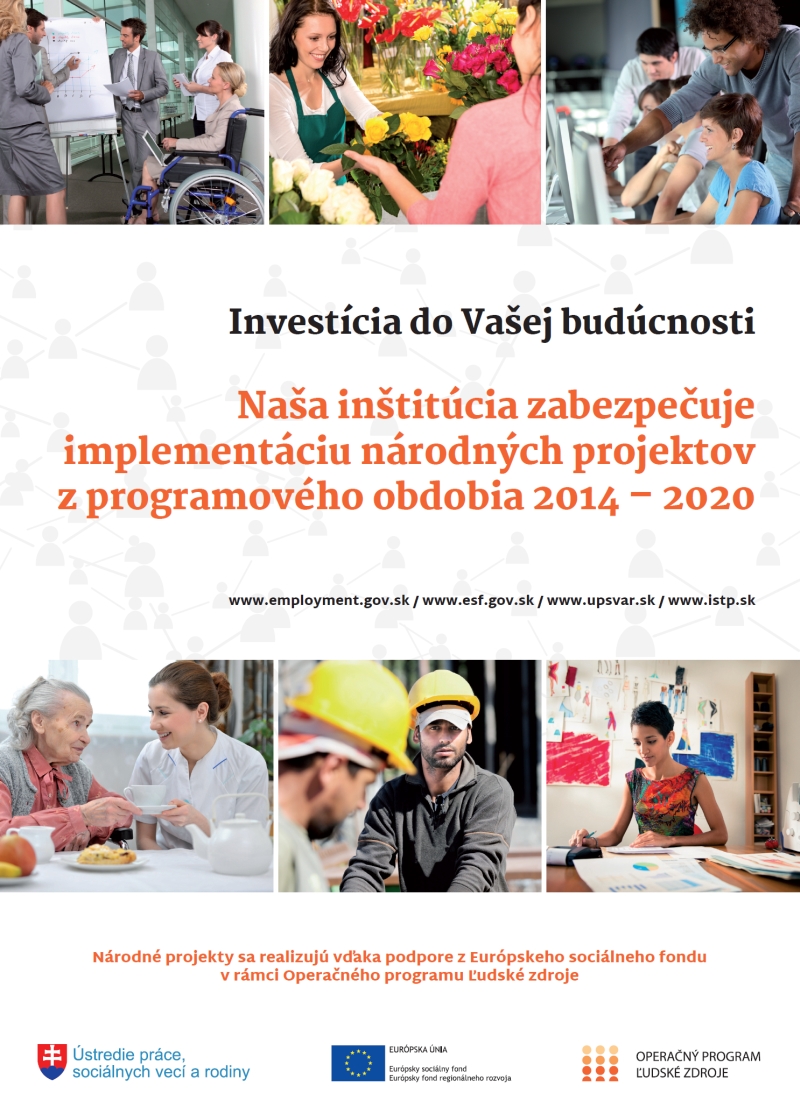 Investícia do Vašej budúcnosti

Naša inštitúcia zabezpečuje implementáciu národných projektov z programového obdobia 2014 – 2020

www.employment.gov.sk / www.esf.gov.sk / www.upsvar.sk / www.istp.sk

Národné projekty sa realizujú vďaka podpore z Európskeho sociálneho fondu v rámci Operačného programu Ľudské zdroje

Ústredie práce, sociálnych vecí a rodiny

EURÓPSKA ÚNIA
Európsky sociálny fond
Európsky fond regionálneho rozvoja

OPERAČNÝ PROGRAM
ĽUDSKÉ ZDROJE